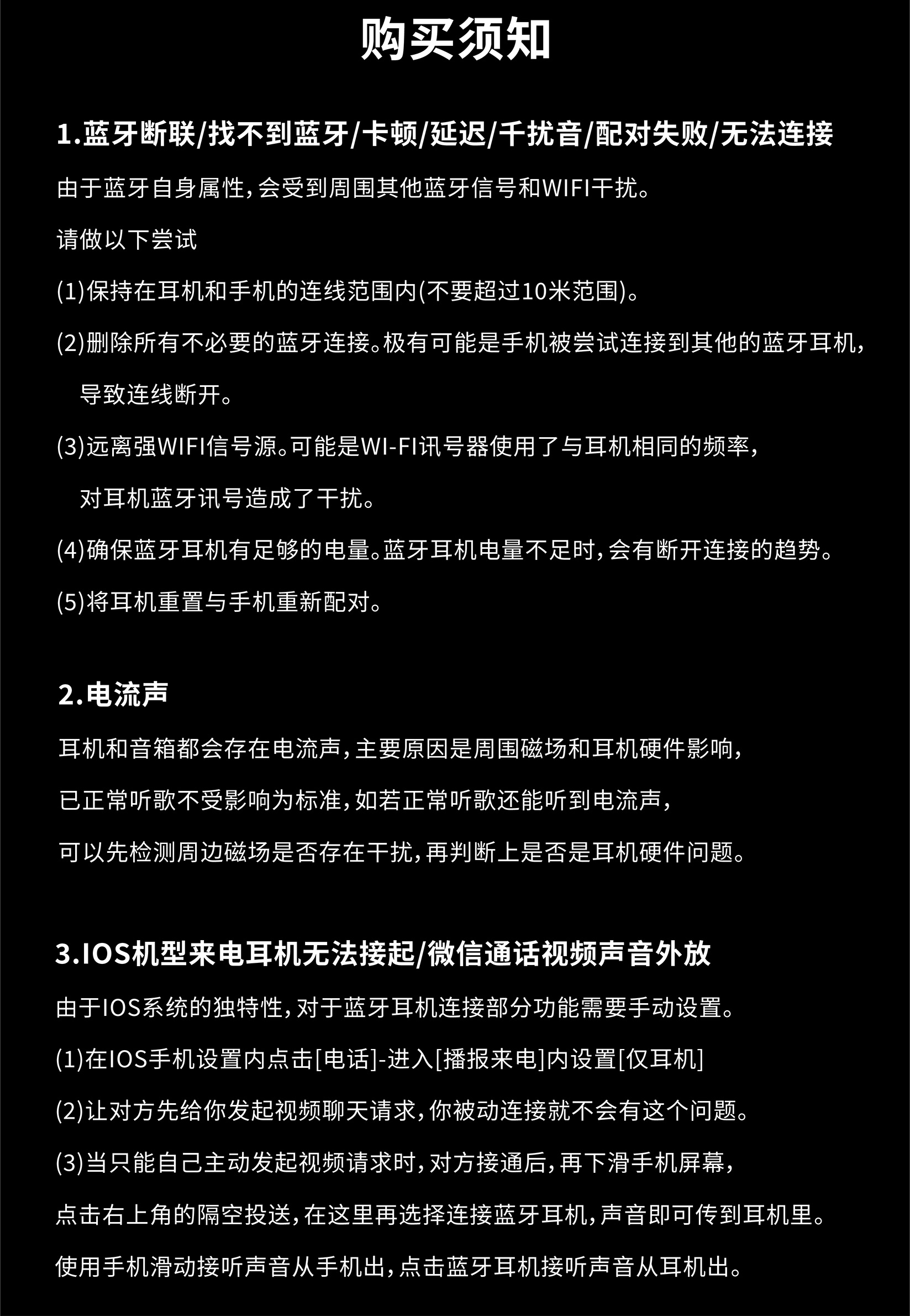 购买须知

1.蓝牙断联/找不到蓝牙/卡顿/延迟/千扰音/配对失败/无法连接

由于蓝牙自身属性，会受到周围其他蓝牙信号和WIFI干扰。

请做以下尝试

(1)保持在耳机和手机的连线范围内(不要超过10米范围)。

(2)删除所有不必要的蓝牙连接。极有可能是手机被尝试连接到其他的蓝牙耳机，导致连线断开。

(3)远离强WIFI信号源。可能是WI-FI讯号器使用了与耳机相同的频率，对耳机蓝牙讯号造成了干扰。

(4)确保蓝牙耳机有足够的电量。蓝牙耳机电量不足时，会有断开连接的趋势。

(5)将耳机重置与手机重新配对。

2.电流声

耳机和音箱都会存在电流声，主要原因是周围磁场和耳机硬件影响，

已正常听歌不受影响为标准，如若正常听歌还能听到电流声，

可以先检测周边磁场是否存在干扰，再判断上是否是耳机硬件问题。

3.IOS机型来电耳机无法接起/微信通话视频声音外放

由于IOS系统的独特性，对于蓝牙耳机连接部分功能需要手动设置。

(1)在IOS手机设置内点击[电话]-进入[播报来电]内设置[仅耳机]

(2)让对方先给你发起视频聊天请求，你被动连接就不会有这个问题。

(3)当只能自己主动发起视频请求时，对方接通后，再下滑手机屏幕，

点击右上角的隔空投送，在这里再选择连接蓝牙耳机，声音即可传到耳机里。

使用手机滑动接听声音从手机出，点击蓝牙耳机接听声音从耳机出。